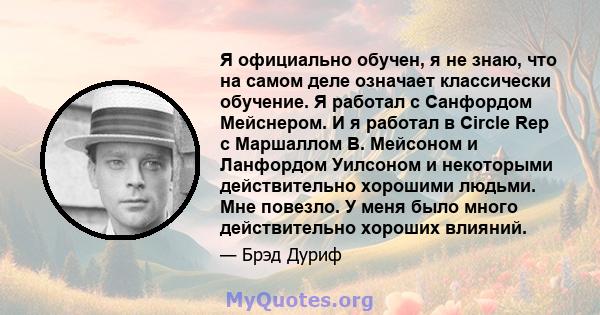 Я официально обучен, я не знаю, что на самом деле означает классически обучение. Я работал с Санфордом Мейснером. И я работал в Circle Rep с Маршаллом В. Мейсоном и Ланфордом Уилсоном и некоторыми действительно хорошими людьми. Мне повезло. У меня было много действительно хороших влияний.

— Брэд Дуриф

MyQuotes.org